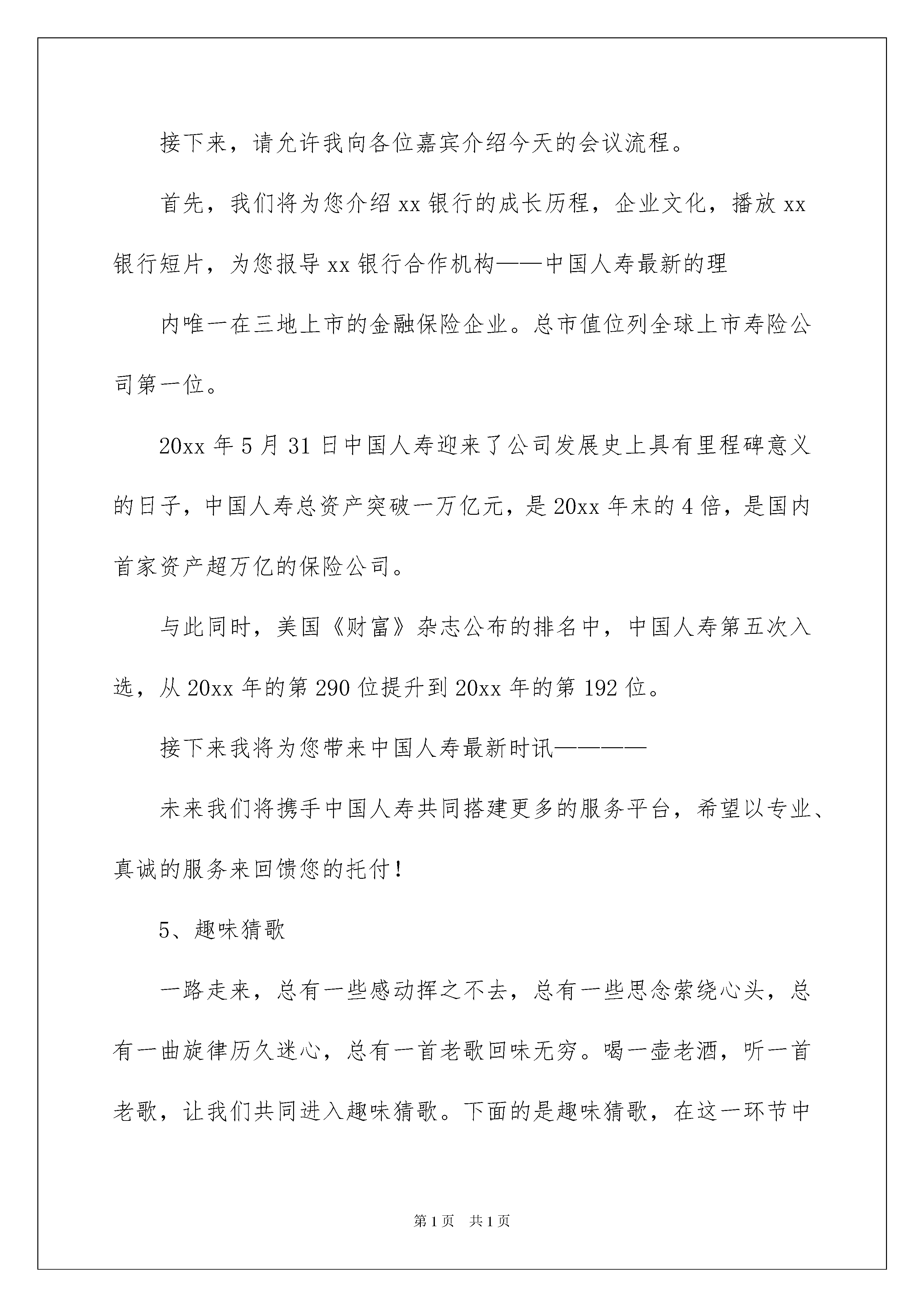 接下来，请允许我向各位嘉宾介绍今天的会议流程。

首先，我们将为您介绍xx银行的成长历程，企业文化，播放xx银行短片，为您报导xx银行合作机构——中国人寿最新的理

内唯一在三地上市的金融保险企业。总市值位列全球上市寿险公司第一位。

20xx年5月31日中国人寿迎来了公司发展史上具有里程碑意义的日子，中国人寿总资产突破一万亿元，是20xx年末的4倍，是国内首家资产超万亿的保险公司。

与此同时，美国《财富》杂志公布的排名中，中国人寿第五次入选，从20xx年的第290位提升到20xx年的第192位。

接下来我将为您带来中国人寿最新时讯————

未来我们将携手中国人寿共同搭建更多的服务平台，希望以专业、真诚的服务来回馈您的托付！

5、趣味猜歌

一路走来，总有一些感动挥之不去，总有一些思念萦绕心头，总有一曲旋律历久迷心，总有一首老歌回味无穷。喝一壶老酒，听一首老歌，让我们共同进入趣味猜歌。下面的是趣味猜歌，在这一环节中

第1页 共1页